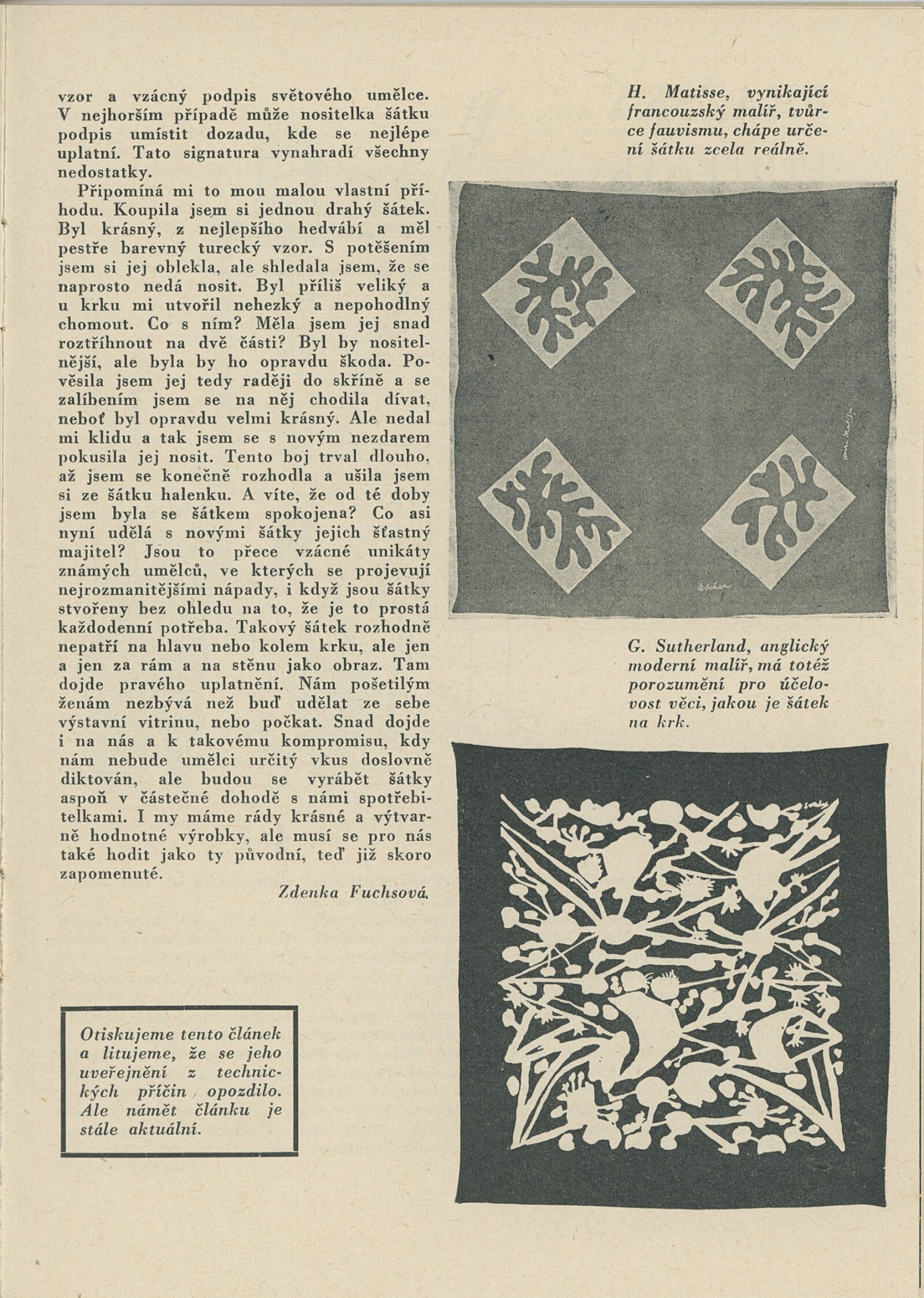 vzor a vzácný podpis světového umělce. V nejhorším případě může nositelka šátku podpis umístit dozadu, kde se nejlépe uplatní. Tato signatura vynahradí všechny nedostatky.

Připomíná mi to mou malou vlastní příhodu. Koupila jsem si jednou drahý šátek. Byl krásný, z nejlepšího hedvábí a měl pestře barevný turecký vzor. S potěšením jsem si jej oblekla, ale shledala jsem, že se naprosto nedá nosit. Byl příliš veliký a u krku mi utvořil nehezký a nepohodlný chomout. Co s ním? Měla jsem jej snad roztříhnout na dvě části? Byl by nositelnější, ale byla by ho opravdu škoda. Pověsila jsem jej tedy raději do skříně a se zalíbením jsem se na něj chodila dívat, neboť byl opravdu velmi krásný. Ale nedal mi klidu a tak jsem se s novým nezdarem pokusila jej nosit. Tento boj trval dlouho, až jsem se konečně rozhodla a ušila jsem si ze šátku halenku. A víte, že od té doby jsem byla se šátkem spokojena? Co asi nyní udělá s novými šátky jejich šťastný majitel? Jsou to přece vzácné unikáty známých umělců, ve kterých se projevují nejrozmanitějšími nápady, i když jsou šátky stvořeny bez ohledu na to, že je to prostá každodenní potřeba. Takový šátek rozhodně nepatří na hlavu nebo kolem krku, ale jen a jen za rám a na stěnu jako obraz. Tam dojde pravého uplatnění. Nám pošetilým ženám nezbývá než buď udělat ze sebe výstavní vitrinu, nebo počkat. Snad dojde i na nás a k takovému kompromisu, kdy nám nebude umělci určitý vkus doslovně diktován, ale budou se vyrábět šátky aspoň v částečné dohodě s námi spotřebitelkami. I my máme rády krásné a výtvarně hodnotné výrobky, ale musí se pro nás také hodit jako ty původní, teď již skoro zapomenuté.

Zdenka Fuchsová.

Otiskujeme tento článek a litujeme, že se jeho uveřejnění z technických příčin opozdilo. Ale námět článku je stále aktuální.

H. Matisse, vynikající francouzský malíř, tvůrce fauvismu, chápe určení šátku zcela reálně.

G. Sutherland, anglický moderní malíř, má totéž porozumění pro účelovost věci, jakou je šátek na krk.